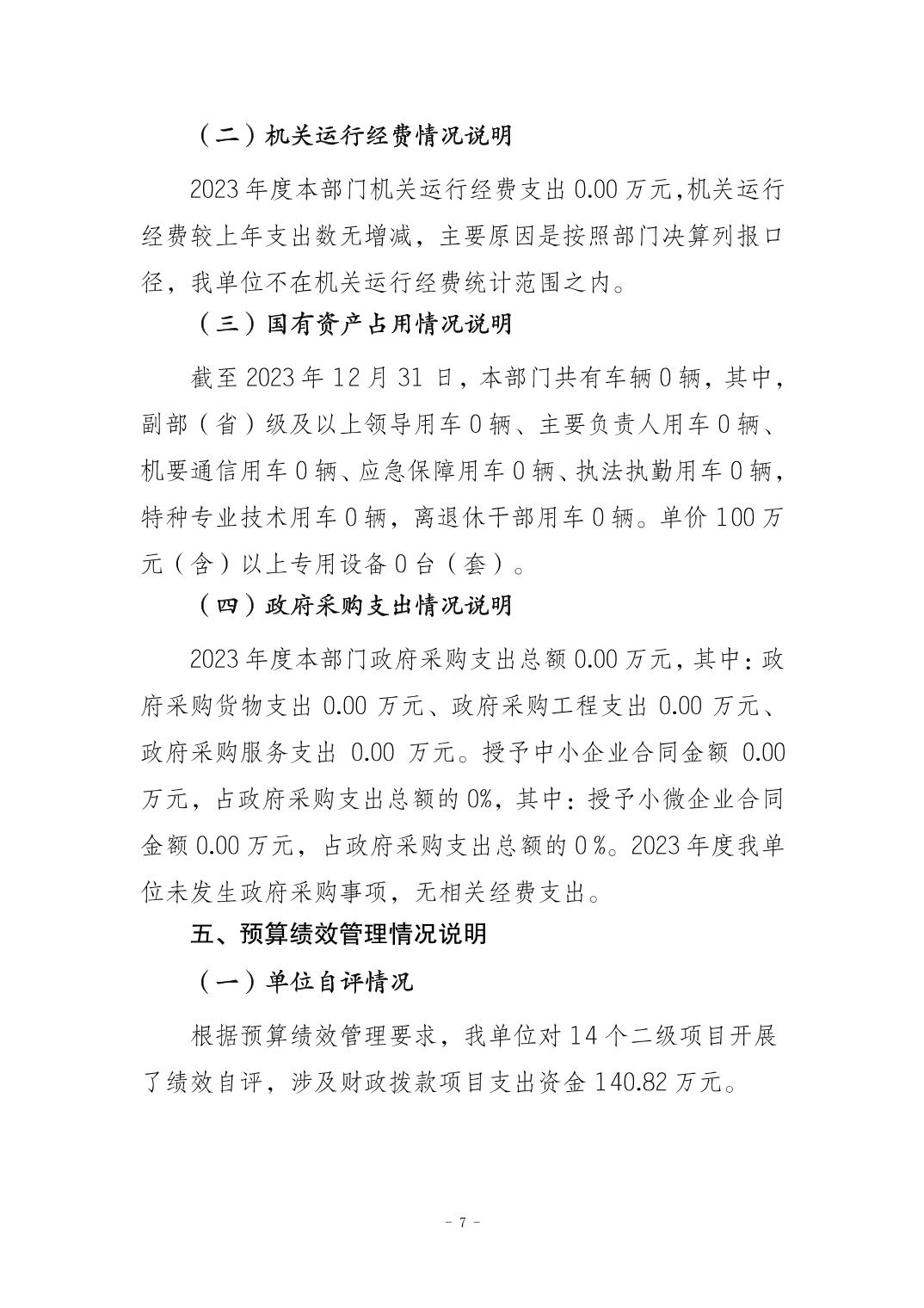 （二）机关运行经费情况说明

2023年度本部门机关运行经费支出0.00万元,机关运行经费较上年支出数无增减，主要原因是按照部门决算列报口径，我单位不在机关运行经费统计范围之内。

（三）国有资产占用情况说明

截至2023年12月31日，本部门共有车辆0辆，其中，副部（省）级及以上领导用车0辆、主要负责人用车0辆、机要通信用车0辆、应急保障用车0辆、执法执勤用车0辆，特种专业技术用车0辆，离退休干部用车0辆。单价100万元（含）以上专用设备0台（套）。

（四）政府采购支出情况说明

2023年度本部门政府采购支出总额0.00万元，其中：政府采购货物支出0.00万元、政府采购工程支出0.00万元、政府采购服务支出0.00万元。授予中小企业合同金额0.00万元，占政府采购支出总额的0%，其中：授予小微企业合同金额0.00万元，占政府采购支出总额的0%。2023年度我单位未发生政府采购事项，无相关经费支出。

五、预算绩效管理情况说明

（一）单位自评情况

根据预算绩效管理要求，我单位对14个二级项目开展了绩效自评，涉及财政拨款项目支出资金140.82万元。

- 7 -